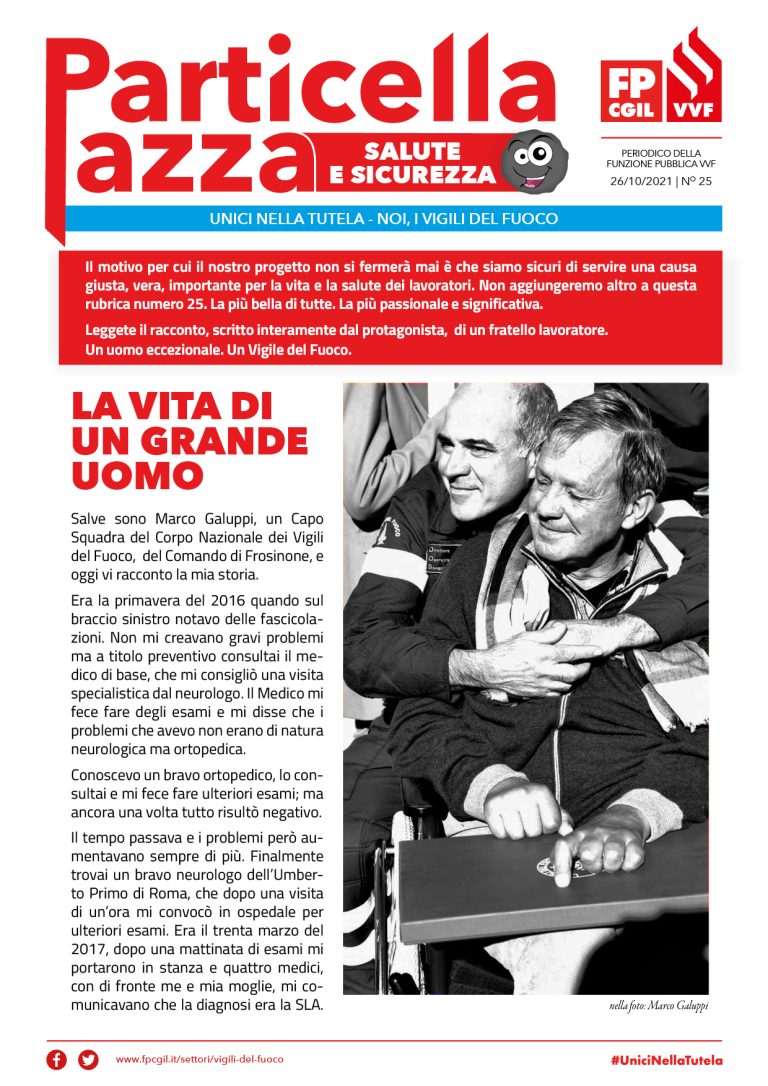 Particella
Pazza
SALUTE
E SICUREZZA

FP CGIL VVF

PERIODICO DELLA FUNZIONE PUBBLICA VVF
26/10/2021 | N° 25

UNICI NELLA TUTELA - NOI, I VIGILI DEL FUOCO

Il motivo per cui il nostro progetto non si fermerà mai è che siamo sicuri di servire una causa giusta, vera, importante per la vita e la salute dei lavoratori. Non aggiungeremo altro a questa rubrica numero 25. La più bella di tutte. La più passionale e significativa.

Leggete il racconto, scritto interamente dal protagonista, di un fratello lavoratore. Un uomo eccezionale. Un Vigile del Fuoco.

LA VITA DI UN GRANDE UOMO

Salve sono Marco Galuppi, un Capo Squadra del Corpo Nazionale dei Vigili del Fuoco, del Comando di Frosinone, e oggi vi racconto la mia storia.

Era la primavera del 2016 quando sul braccio sinistro notavo delle fascicolazioni. Non mi creavano gravi problemi ma a titolo preventivo consultai il medico di base, che mi consigliò una visita specialistica dal neurologo. Il Medico mi fece fare degli esami e mi disse che i problemi che avevo non erano di natura neurologica ma ortopedica.

Conoscevo un bravo ortopedico, lo consultai e mi fece fare ulteriori esami; ma ancora una volta tutto risultò negativo.

Il tempo passava e i problemi però aumentavano sempre di più. Finalmente trovai un bravo neurologo dell'Umberto Primo di Roma, che dopo una visita di un'ora mi convocò in ospedale per ulteriori esami. Era il trenta marzo del 2017, dopo una mattinata di esami mi portarono in stanza e quattro medici, con di fronte me e mia moglie, mi comunicavano che la diagnosi era la SLA.

nella foto: Marco Galuppi

www.fpcgil.it/settori/vigili-del-fuoco

#UniciNellaTutela